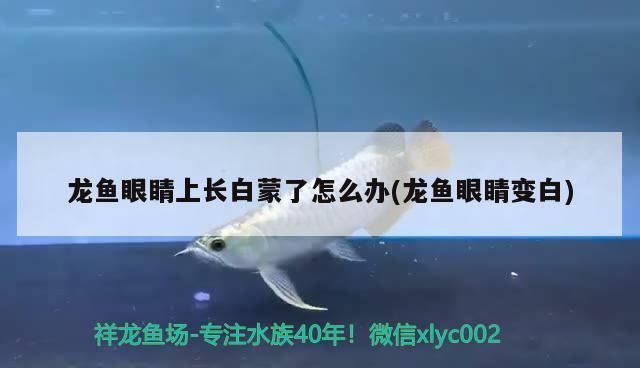 龙鱼眼睛上长白蒙了怎么办(龙鱼眼睛变白)

祥龙鱼场-专注水族40年！微信xlyc002